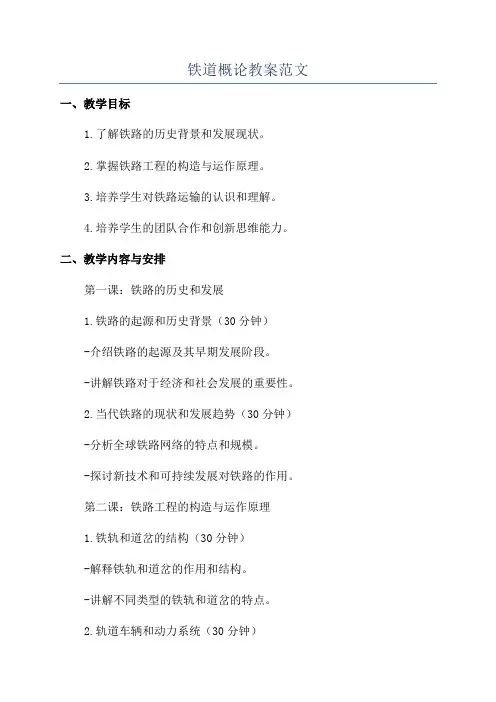 铁道概论教案范文

一、教学目标

1.了解铁路的历史背景和发展现状。

2.掌握铁路工程的构造与运作原理。

3.培养学生对铁路运输的认识和理解。

4.培养学生的团队合作和创新思维能力。

二、教学内容与安排

第一课：铁路的历史和发展

1.铁路的起源和历史背景（30分钟）

-介绍铁路的起源及其早期发展阶段。

-讲解铁路对于经济和社会发展的重要性。

2.当代铁路的现状和发展趋势（30分钟）

-分析全球铁路网络的特点和规模。

-探讨新技术和可持续发展对铁路的作用。

第二课：铁路工程的构造与运作原理

1.铁轨和道岔的结构（30分钟）

-解释铁轨和道岔的作用和结构。

-讲解不同类型的铁轨和道岔的特点。

2.轨道车辆和动力系统（30分钟）